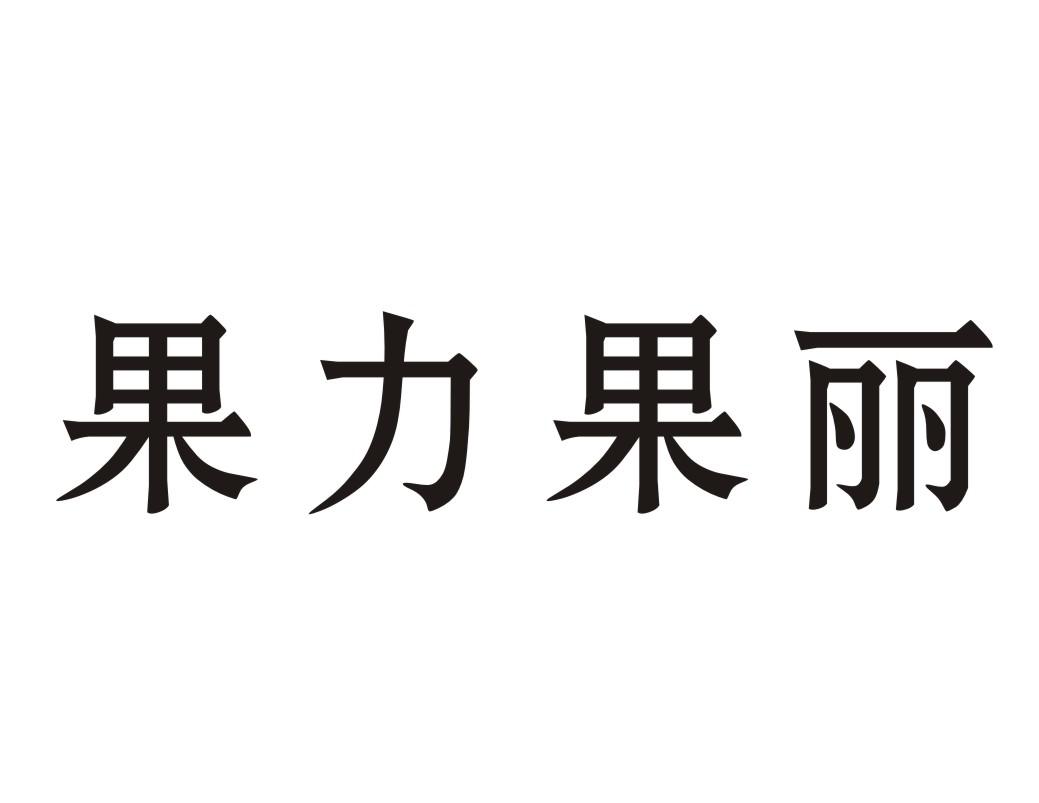 果力果丽